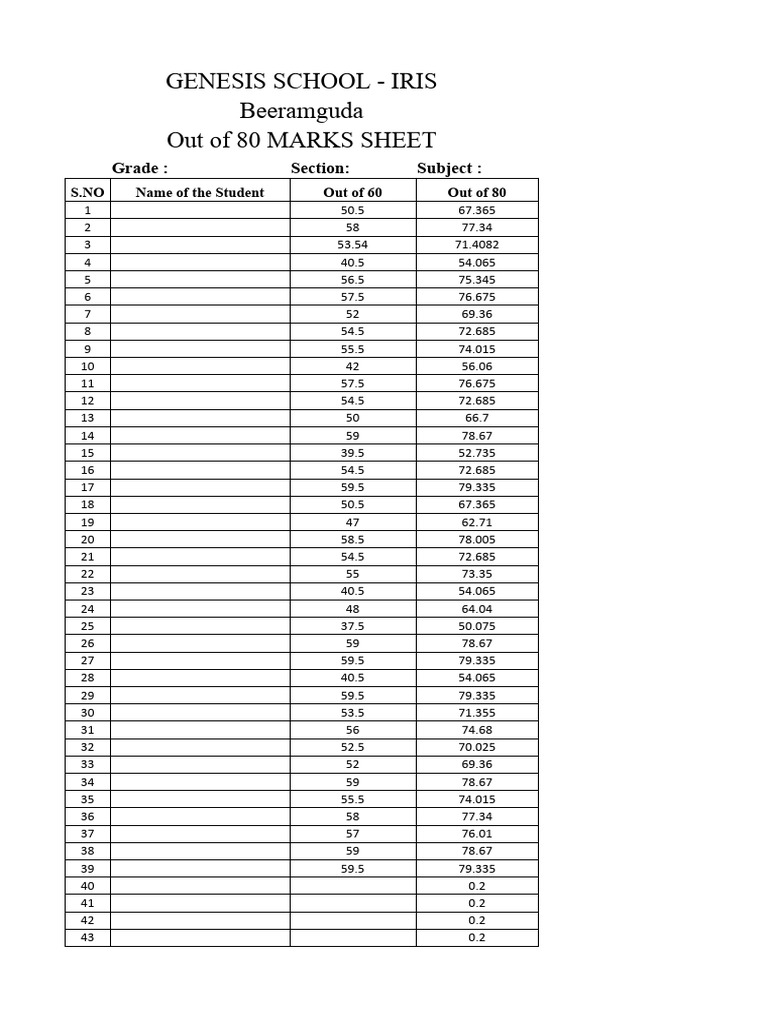 GENESIS SCHOOL - IRIS
Beeramguda
Out of 80 MARKS SHEET

Grade : Section: Subject :

| S.NO | Name of the Student | Out of 60 | Out of 80 |
|---|---|---|---|
| 1 | | 50.5 | 67.365 |
| 2 | | 58 | 77.34 |
| 3 | | 53.54 | 71.4082 |
| 4 | | 40.5 | 54.065 |
| 5 | | 56.5 | 75.345 |
| 6 | | 57.5 | 76.675 |
| 7 | | 52 | 69.36 |
| 8 | | 54.5 | 72.685 |
| 9 | | 55.5 | 74.015 |
| 10 | | 42 | 56.06 |
| 11 | | 57.5 | 76.675 |
| 12 | | 54.5 | 72.685 |
| 13 | | 50 | 66.7 |
| 14 | | 59 | 78.67 |
| 15 | | 39.5 | 52.735 |
| 16 | | 54.5 | 72.685 |
| 17 | | 59.5 | 79.335 |
| 18 | | 50.5 | 67.365 |
| 19 | | 47 | 62.71 |
| 20 | | 58.5 | 78.005 |
| 21 | | 54.5 | 72.685 |
| 22 | | 55 | 73.35 |
| 23 | | 40.5 | 54.065 |
| 24 | | 48 | 64.04 |
| 25 | | 37.5 | 50.075 |
| 26 | | 59 | 78.67 |
| 27 | | 59.5 | 79.335 |
| 28 | | 40.5 | 54.065 |
| 29 | | 59.5 | 79.335 |
| 30 | | 53.5 | 71.355 |
| 31 | | 56 | 74.68 |
| 32 | | 52.5 | 70.025 |
| 33 | | 52 | 69.36 |
| 34 | | 59 | 78.67 |
| 35 | | 55.5 | 74.015 |
| 36 | | 58 | 77.34 |
| 37 | | 57 | 76.01 |
| 38 | | 59 | 78.67 |
| 39 | | 59.5 | 79.335 |
| 40 | | | 0.2 |
| 41 | | | 0.2 |
| 42 | | | 0.2 |
| 43 | | | 0.2 |